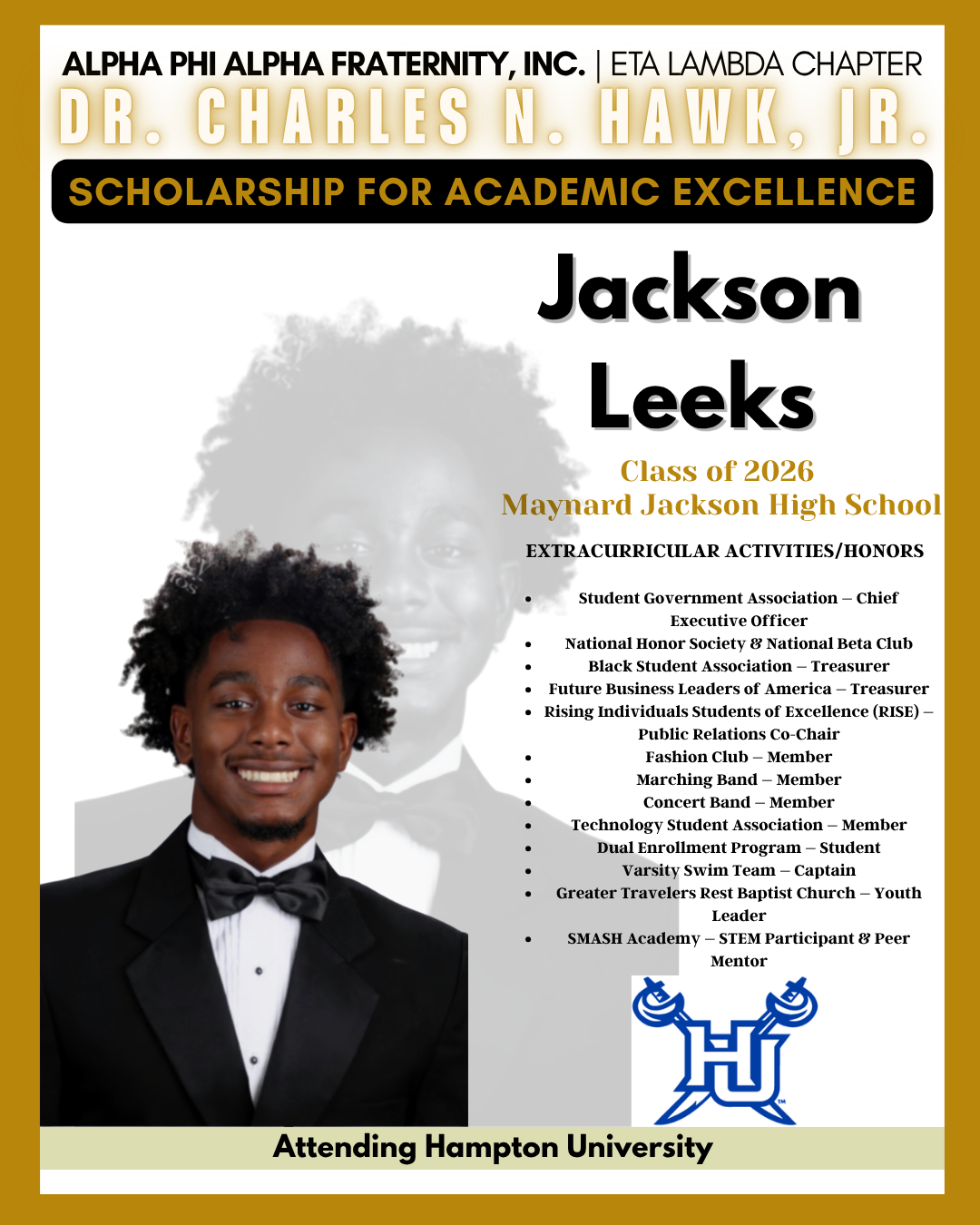 ALPHA PHI ALPHA FRATERNITY, INC. | ETA LAMBDA CHAPTER
DR. CHARLES N. HAWK, JR.
SCHOLARSHIP FOR ACADEMIC EXCELLENCE

Jackson
Leeks

Class of 2026
Maynard Jackson High School

EXTRACURRICULAR ACTIVITIES/HONORS

• Student Government Association – Chief Executive Officer
• National Honor Society & National Beta Club
• Black Student Association – Treasurer
• Future Business Leaders of America – Treasurer
• Rising Individuals Students of Excellence (RISE) – Public Relations Co-Chair
• Fashion Club – Member
• Marching Band – Member
• Concert Band – Member
• Technology Student Association – Member
• Dual Enrollment Program – Student
• Varsity Swim Team – Captain
• Greater Travelers Rest Baptist Church – Youth Leader
• SMASH Academy – STEM Participant & Peer Mentor

HU

Attending Hampton University